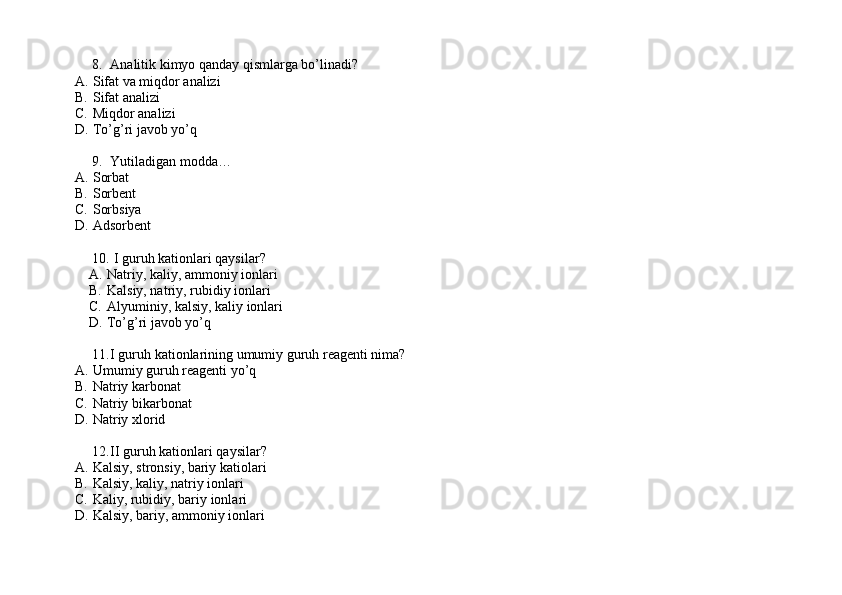 8. Analitik kimyo qanday qismlarga bo'linadi?
A. Sifat va miqdor analizi
B. Sifat analizi
C. Miqdor analizi
D. To'g'ri javob yo'q

9. Yutiladigan modda…
A. Sorbat
B. Sorbent
C. Sorbsiya
D. Adsorbent

10. I guruh kationlari qaysilar?
A. Natriy, kaliy, ammoniy ionlari
B. Kalsiy, natriy, rubidiy ionlari
C. Alyuminiy, kalsiy, kaliy ionlari
D. To'g'ri javob yo'q

11.I guruh kationlarining umumiy guruh reagenti nima?
A. Umumiy guruh reagenti yo'q
B. Natriy karbonat
C. Natriy bikarbonat
D. Natriy xlorid

12.II guruh kationlari qaysilar?
A. Kalsiy, stronsiy, bariy katiolari
B. Kalsiy, kaliy, natriy ionlari
C. Kaliy, rubidiy, bariy ionlari
D. Kalsiy, bariy, ammoniy ionlari

Docx.uz